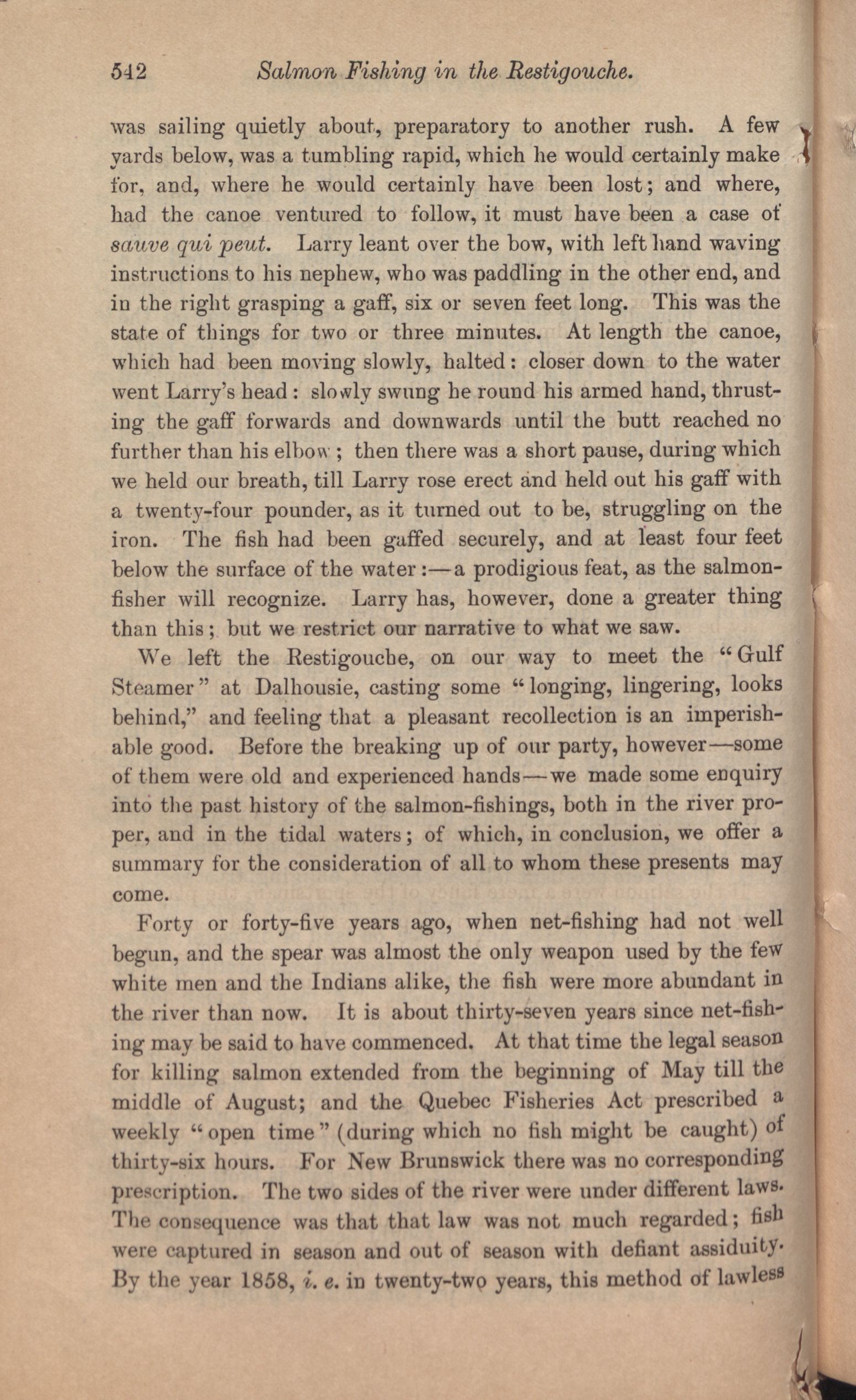 542 Salmon Fishing in the Restigouche.

was sailing quietly about, preparatory to another rush. A few yards below, was a tumbling rapid, which he would certainly make for, and, where he would certainly have been lost; and where, had the canoe ventured to follow, it must have been a case of sauve qui peut. Larry leant over the bow, with left hand waving instructions to his nephew, who was paddling in the other end, and in the right grasping a gaff, six or seven feet long. This was the state of things for two or three minutes. At length the canoe, which had been moving slowly, halted: closer down to the water went Larry's head: slowly swung he round his armed hand, thrusting the gaff forwards and downwards until the butt reached no further than his elbow; then there was a short pause, during which we held our breath, till Larry rose erect and held out his gaff with a twenty-four pounder, as it turned out to be, struggling on the iron. The fish had been gaffed securely, and at least four feet below the surface of the water:—a prodigious feat, as the salmon-fisher will recognize. Larry has, however, done a greater thing than this; but we restrict our narrative to what we saw.

We left the Restigouche, on our way to meet the "Gulf Steamer" at Dalhousie, casting some "longing, lingering, looks behind," and feeling that a pleasant recollection is an imperishable good. Before the breaking up of our party, however—some of them were old and experienced hands—we made some enquiry into the past history of the salmon-fishings, both in the river proper, and in the tidal waters; of which, in conclusion, we offer a summary for the consideration of all to whom these presents may come.

Forty or forty-five years ago, when net-fishing had not well begun, and the spear was almost the only weapon used by the few white men and the Indians alike, the fish were more abundant in the river than now. It is about thirty-seven years since net-fishing may be said to have commenced. At that time the legal season for killing salmon extended from the beginning of May till the middle of August; and the Quebec Fisheries Act prescribed a weekly "open time" (during which no fish might be caught) of thirty-six hours. For New Brunswick there was no corresponding prescription. The two sides of the river were under different laws. The consequence was that that law was not much regarded; fish were captured in season and out of season with defiant assiduity. By the year 1858, i. e. in twenty-two years, this method of lawless